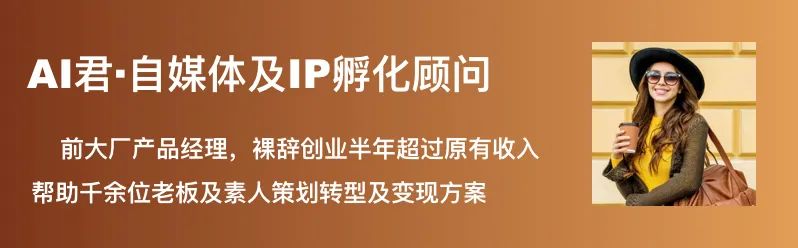 AI君·自媒体及IP孵化顾问

前大厂产品经理，裸辞创业半年超过原有收入
帮助千余位老板及素人策划转型及变现方案